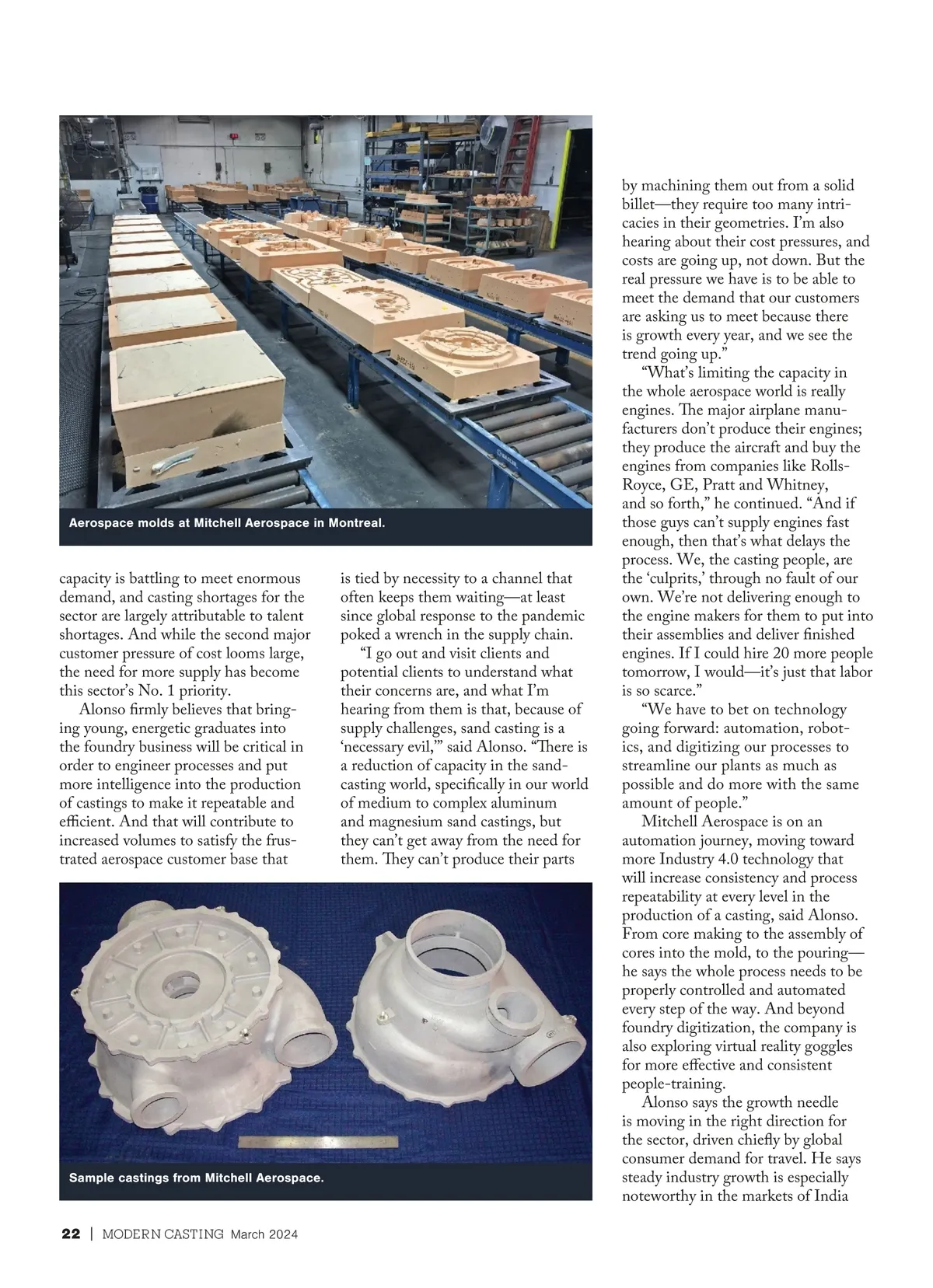 Aerospace molds at Mitchell Aerospace in Montreal.

capacity is battling to meet enormous demand, and casting shortages for the sector are largely attributable to talent shortages. And while the second major customer pressure of cost looms large, the need for more supply has become this sector's No. 1 priority.

Alonso firmly believes that bringing young, energetic graduates into the foundry business will be critical in order to engineer processes and put more intelligence into the production of castings to make it repeatable and efficient. And that will contribute to increased volumes to satisfy the frustrated aerospace customer base that is tied by necessity to a channel that often keeps them waiting—at least since global response to the pandemic poked a wrench in the supply chain.

"I go out and visit clients and potential clients to understand what their concerns are, and what I'm hearing from them is that, because of supply challenges, sand casting is a 'necessary evil,'" said Alonso. "There is a reduction of capacity in the sand-casting world, specifically in our world of medium to complex aluminum and magnesium sand castings, but they can't get away from the need for them. They can't produce their parts by machining them out from a solid billet—they require too many intricacies in their geometries. I'm also hearing about their cost pressures, and costs are going up, not down. But the real pressure we have is to be able to meet the demand that our customers are asking us to meet because there is growth every year, and we see the trend going up."

"What's limiting the capacity in the whole aerospace world is really engines. The major airplane manufacturers don't produce their engines; they produce the aircraft and buy the engines from companies like Rolls-Royce, GE, Pratt and Whitney, and so forth," he continued. "And if those guys can't supply engines fast enough, then that's what delays the process. We, the casting people, are the 'culprits,' through no fault of our own. We're not delivering enough to the engine makers for them to put into their assemblies and deliver finished engines. If I could hire 20 more people tomorrow, I would—it's just that labor is so scarce."

"We have to bet on technology going forward: automation, robotics, and digitizing our processes to streamline our plants as much as possible and do more with the same amount of people."

Mitchell Aerospace is on an automation journey, moving toward more Industry 4.0 technology that will increase consistency and process repeatability at every level in the production of a casting, said Alonso. From core making to the assembly of cores into the mold, to the pouring—he says the whole process needs to be properly controlled and automated every step of the way. And beyond foundry digitization, the company is also exploring virtual reality goggles for more effective and consistent people-training.

Alonso says the growth needle is moving in the right direction for the sector, driven chiefly by global consumer demand for travel. He says steady industry growth is especially noteworthy in the markets of India

Sample castings from Mitchell Aerospace.

22 | MODERN CASTING March 2024